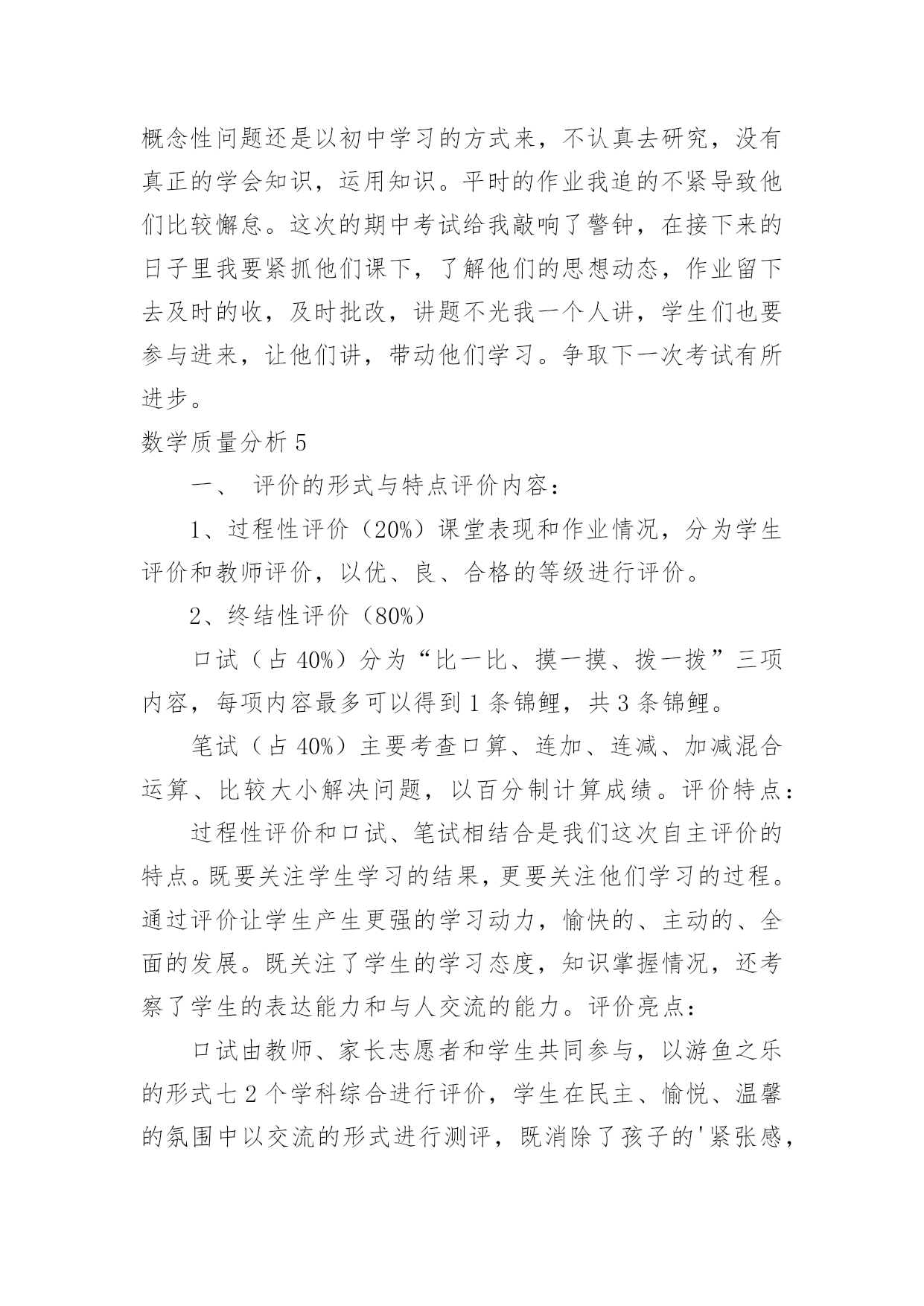 概念性问题还是以初中学习的方式来，不认真去研究，没有真正的学会知识，运用知识。平时的作业我追的不紧导致他们比较懈怠。这次的期中考试给我敲响了警钟，在接下来的日子里我要紧抓他们课下，了解他们的思想动态，作业留下去及时的收，及时批改，讲题不光我一个人讲，学生们也要参与进来，让他们讲，带动他们学习。争取下一次考试有所进步。

数学质量分析 5

一、 评价的形式与特点评价内容：

1、过程性评价（20%）课堂表现和作业情况，分为学生评价和教师评价，以优、良、合格的等级进行评价。

2、终结性评价（80%）

口试（占 40%）分为“比一比、摸一摸、拨一拨”三项内容，每项内容最多可以得到 1 条锦鲤，共 3 条锦鲤。

笔试（占 40%）主要考查口算、连加、连减、加减混合运算、比较大小解决问题，以百分制计算成绩。评价特点：

过程性评价和口试、笔试相结合是我们这次自主评价的特点。既要关注学生学习的结果，更要关注他们学习的过程。通过评价让学生产生更强的学习动力，愉快的、主动的、全面的发展。既关注了学生的学习态度，知识掌握情况，还考察了学生的表达能力和与人交流的能力。评价亮点：

口试由教师、家长志愿者和学生共同参与，以游鱼之乐的形式七 2 个学科综合进行评价，学生在民主、愉悦、温馨的氛围中以交流的形式进行测评，既消除了孩子的'紧张感，